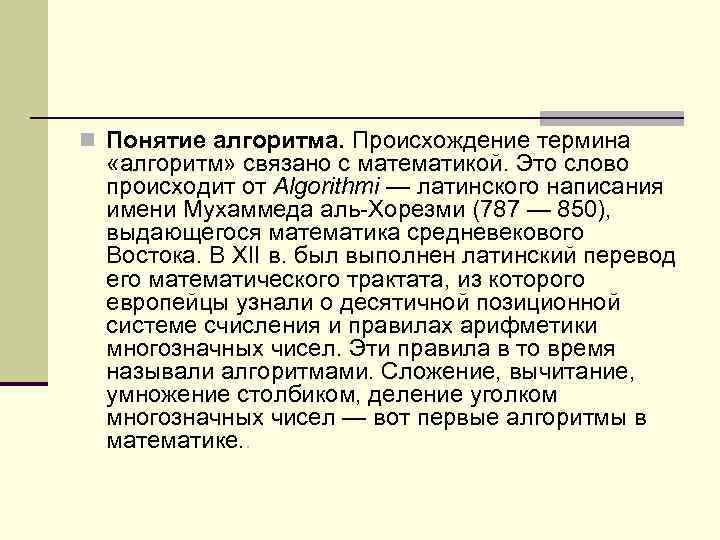 Понятие алгоритма. Происхождение термина «алгоритм» связано с математикой. Это слово происходит от Algorithmi — латинского написания имени Мухаммеда аль-Хорезми (787 — 850), выдающегося математика средневекового Востока. В XII в. был выполнен латинский перевод его математического трактата, из которого европейцы узнали о десятичной позиционной системе счисления и правилах арифметики многозначных чисел. Эти правила в то время называли алгоритмами. Сложение, вычитание, умножение столбиком, деление уголком многозначных чисел — вот первые алгоритмы в математике..